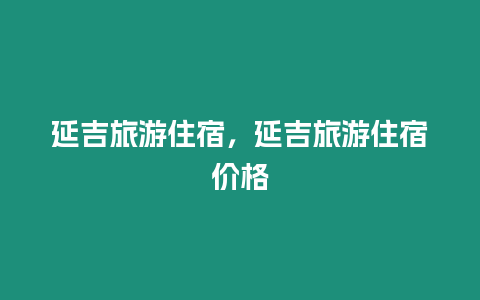 延吉旅游住宿，延吉旅游住宿价格